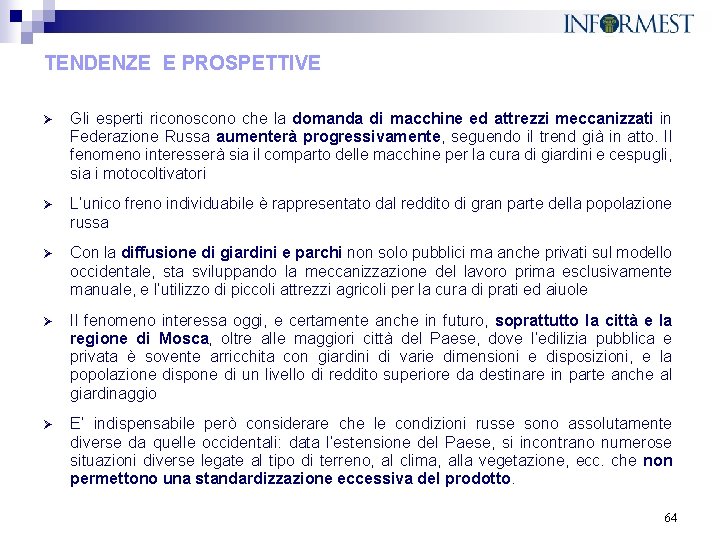 INFORMEST

TENDENZE E PROSPETTIVE

➢ Gli esperti riconoscono che la domanda di macchine ed attrezzi meccanizzati in Federazione Russa aumenterà progressivamente, seguendo il trend già in atto. Il fenomeno interesserà sia il comparto delle macchine per la cura di giardini e cespugli, sia i motocoltivatori

➢ L'unico freno individuabile è rappresentato dal reddito di gran parte della popolazione russa

➢ Con la diffusione di giardini e parchi non solo pubblici ma anche privati sul modello occidentale, sta sviluppando la meccanizzazione del lavoro prima esclusivamente manuale, e l'utilizzo di piccoli attrezzi agricoli per la cura di prati ed aiuole

➢ Il fenomeno interessa oggi, e certamente anche in futuro, soprattutto la città e la regione di Mosca, oltre alle maggiori città del Paese, dove l'edilizia pubblica e privata è sovente arricchita con giardini di varie dimensioni e disposizioni, e la popolazione dispone di un livello di reddito superiore da destinare in parte anche al giardinaggio

➢ E' indispensabile però considerare che le condizioni russe sono assolutamente diverse da quelle occidentali: data l'estensione del Paese, si incontrano numerose situazioni diverse legate al tipo di terreno, al clima, alla vegetazione, ecc. che non permettono una standardizzazione eccessiva del prodotto.

64